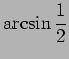 $\arcsin \frac{1}{2}$